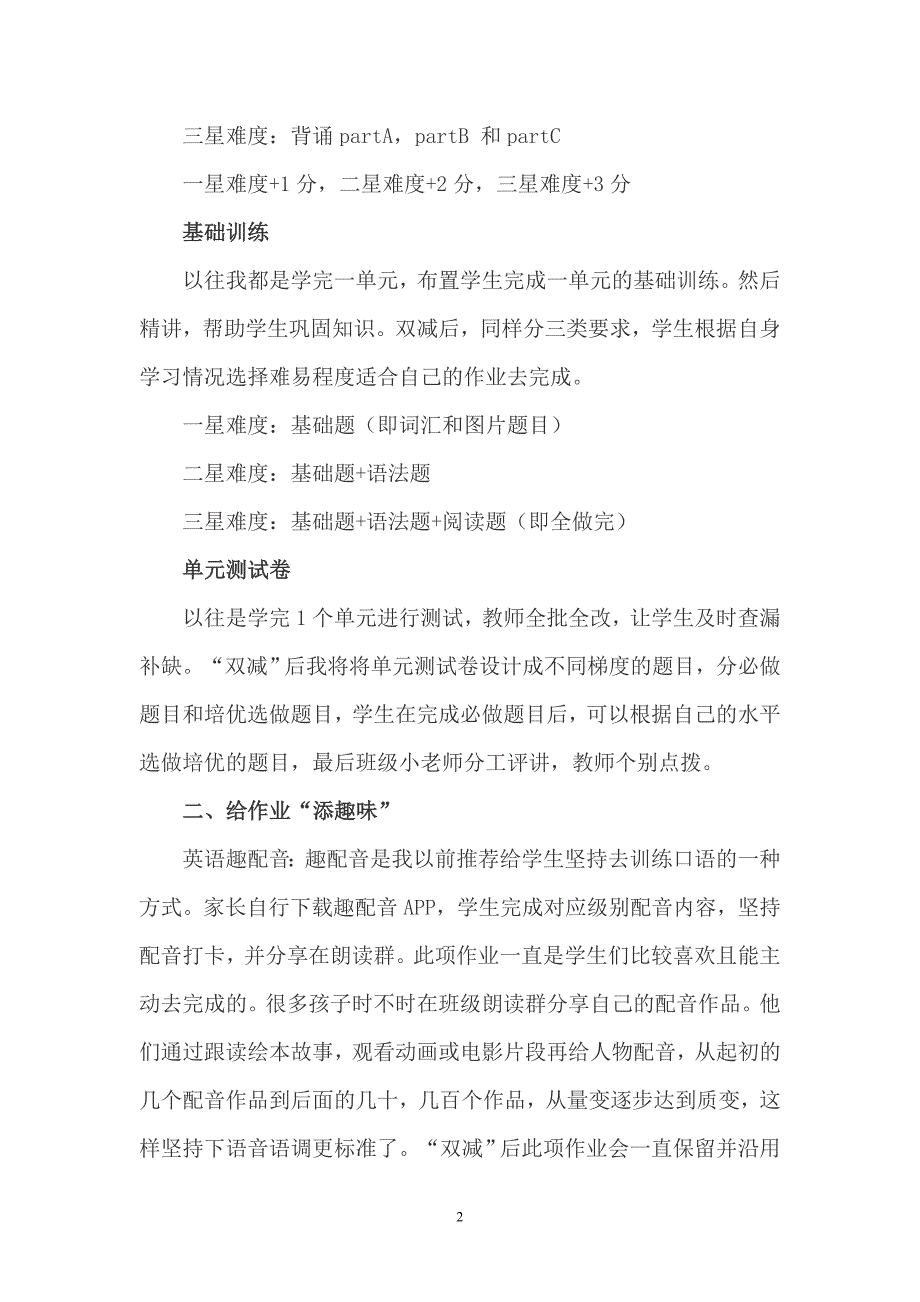 三星难度：背诵 partA，partB 和 partC

一星难度+1 分，二星难度+2 分，三星难度+3 分

基础训练

以往我都是学完一单元，布置学生完成一单元的基础训练。然后精讲，帮助学生巩固知识。双减后，同样分三类要求，学生根据自身学习情况选择难易程度适合自己的作业去完成。

一星难度：基础题（即词汇和图片题目）

二星难度：基础题+语法题

三星难度：基础题+语法题+阅读题（即全做完）

单元测试卷

以往是学完 1 个单元进行测试，教师全批全改，让学生及时查漏补缺。“双减”后我将将单元测试卷设计成不同梯度的题目，分必做题目和培优选做题目，学生在完成必做题目后，可以根据自己的水平选做培优的题目，最后班级小老师分工评讲，教师个别点拨。

二、给作业“添趣味”

英语趣配音：趣配音是我以前推荐给学生坚持去训练口语的一种方式。家长自行下载趣配音 APP，学生完成对应级别配音内容，坚持配音打卡，并分享在朗读群。此项作业一直是学生们比较喜欢且能主动去完成的。很多孩子时不时在班级朗读群分享自己的配音作品。他们通过跟读绘本故事，观看动画或电影片段再给人物配音，从起初的几个配音作品到后面的几十，几百个作品，从量变逐步达到质变，这样坚持下语音语调更标准了。“双减”后此项作业会一直保留并沿用

2